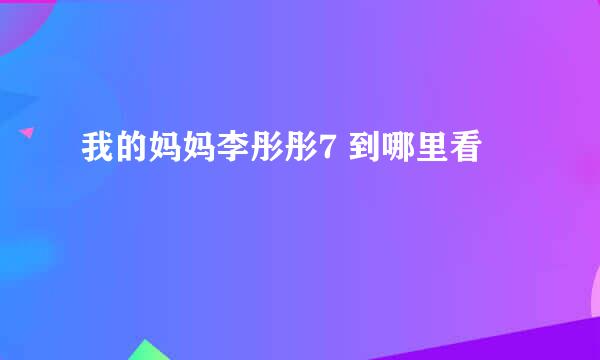 我的妈妈李彤彤7 到哪里看